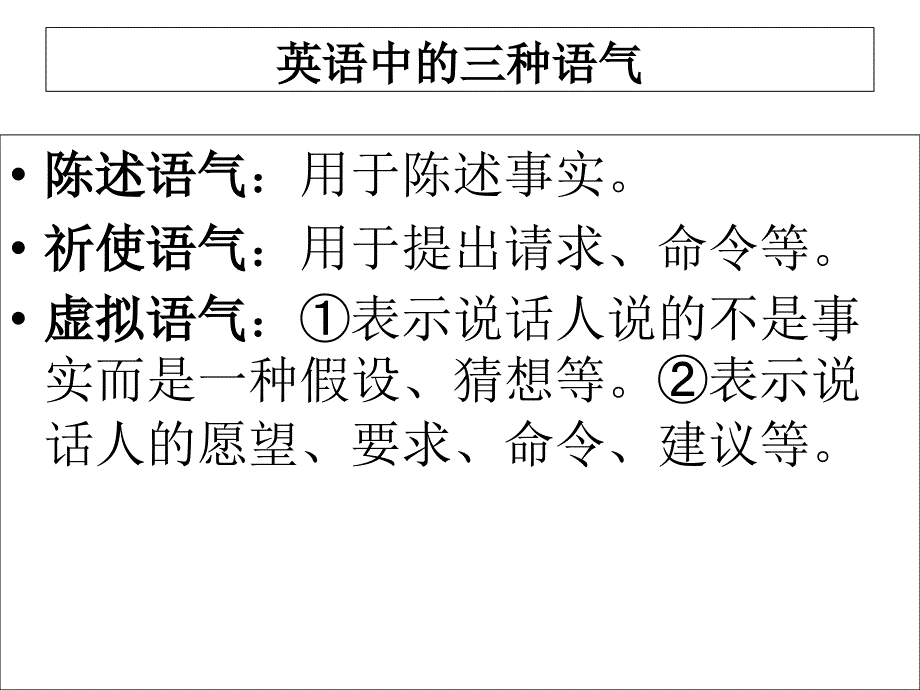 英语中的三种语气

• 陈述语气：用于陈述事实。
• 祈使语气：用于提出请求、命令等。
• 虚拟语气：①表示说话人说的不是事实而是一种假设、猜想等。②表示说话人的愿望、要求、命令、建议等。